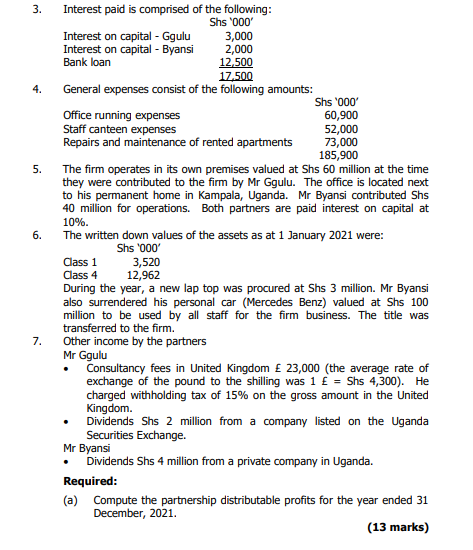 3. Interest paid is comprised of the following:

| | Shs '000' |
|---|---|
| Interest on capital - Ggulu | 3,000 |
| Interest on capital - Byansi | 2,000 |
| Bank loan | 12,500 |
| | 17,500 |

4. General expenses consist of the following amounts:

| | Shs '000' |
|---|---|
| Office running expenses | 60,900 |
| Staff canteen expenses | 52,000 |
| Repairs and maintenance of rented apartments | 73,000 |
| | 185,900 |

5. The firm operates in its own premises valued at Shs 60 million at the time they were contributed to the firm by Mr Ggulu. The office is located next to his permanent home in Kampala, Uganda. Mr Byansi contributed Shs 40 million for operations. Both partners are paid interest on capital at 10%.

6. The written down values of the assets as at 1 January 2021 were:

| | Shs '000' |
|---|---|
| Class 1 | 3,520 |
| Class 4 | 12,962 |

During the year, a new lap top was procured at Shs 3 million. Mr Byansi also surrendered his personal car (Mercedes Benz) valued at Shs 100 million to be used by all staff for the firm business. The title was transferred to the firm.

7. Other income by the partners
Mr Ggulu
• Consultancy fees in United Kingdom £ 23,000 (the average rate of exchange of the pound to the shilling was 1 £ = Shs 4,300). He charged withholding tax of 15% on the gross amount in the United Kingdom.
• Dividends Shs 2 million from a company listed on the Uganda Securities Exchange.
Mr Byansi
• Dividends Shs 4 million from a private company in Uganda.

Required:

(a) Compute the partnership distributable profits for the year ended 31 December, 2021.

(13 marks)